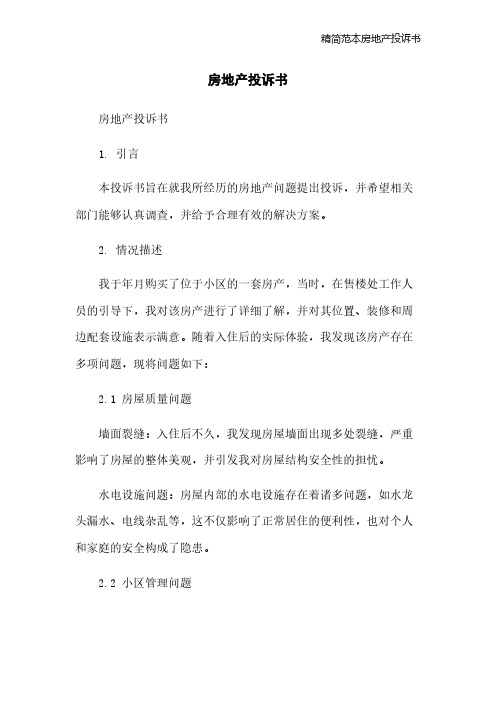 精简范本房地产投诉书

房地产投诉书

房地产投诉书

1. 引言

本投诉书旨在就我所经历的房地产问题提出投诉，并希望相关部门能够认真调查，并给予合理有效的解决方案。

2. 情况描述

我于年月购买了位于小区的一套房产，当时，在售楼处工作人员的引导下，我对该房产进行了详细了解，并对其位置、装修和周边配套设施表示满意。随着入住后的实际体验，我发现该房产存在多项问题，现将问题如下：

2.1 房屋质量问题

墙面裂缝：入住后不久，我发现房屋墙面出现多处裂缝，严重影响了房屋的整体美观，并引发我对房屋结构安全性的担忧。

水电设施问题：房屋内部的水电设施存在着诸多问题，如水龙头漏水、电线杂乱等，这不仅影响了正常居住的便利性，也对个人和家庭的安全构成了隐患。

2.2 小区管理问题